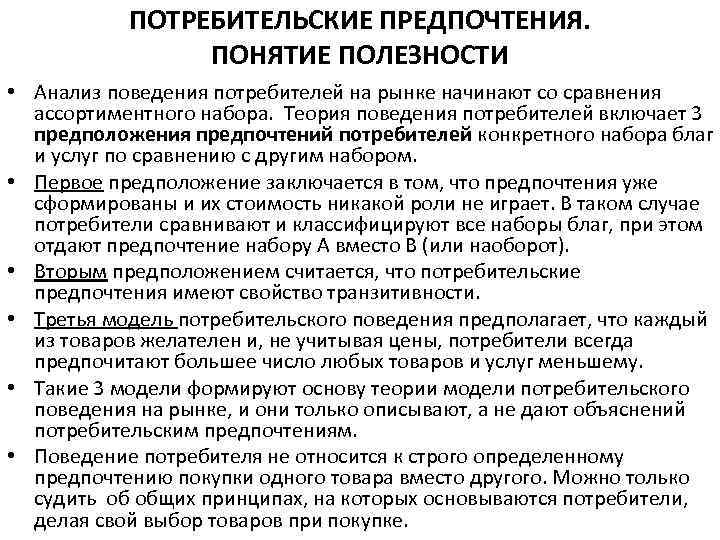 ПОТРЕБИТЕЛЬСКИЕ ПРЕДПОЧТЕНИЯ. ПОНЯТИЕ ПОЛЕЗНОСТИ

• Анализ поведения потребителей на рынке начинают со сравнения ассортиментного набора. Теория поведения потребителей включает 3 предположения предпочтений потребителей конкретного набора благ и услуг по сравнению с другим набором.

• Первое предположение заключается в том, что предпочтения уже сформированы и их стоимость никакой роли не играет. В таком случае потребители сравнивают и классифицируют все наборы благ, при этом отдают предпочтение набору А вместо В (или наоборот).

• Вторым предположением считается, что потребительские предпочтения имеют свойство транзитивности.

• Третья модель потребительского поведения предполагает, что каждый из товаров желателен и, не учитывая цены, потребители всегда предпочитают большее число любых товаров и услуг меньшему.

• Такие 3 модели формируют основу теории модели потребительского поведения на рынке, и они только описывают, а не дают объяснений потребительским предпочтениям.

• Поведение потребителя не относится к строго определенному предпочтению покупки одного товара вместо другого. Можно только судить об общих принципах, на которых основываются потребители, делая свой выбор товаров при покупке.